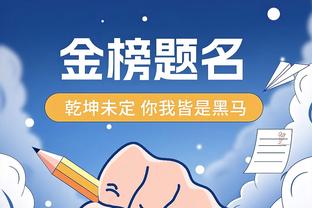 金榜题名

乾坤未定 你我皆是黑马